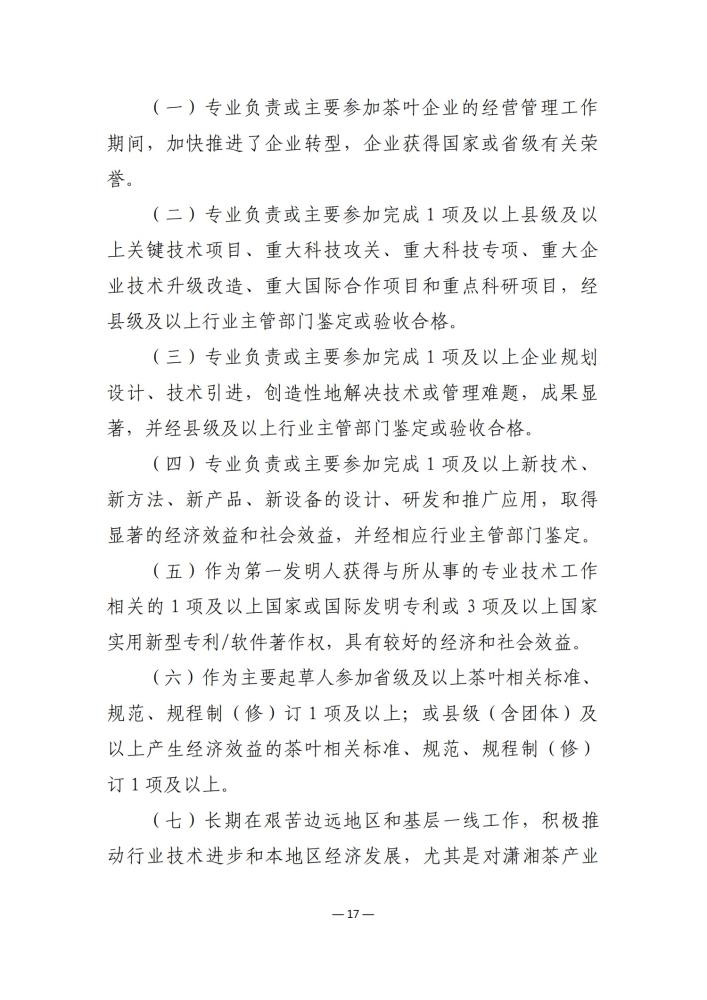 （一）专业负责或主要参加茶叶企业的经营管理工作期间，加快推进了企业转型，企业获得国家或省级有关荣誉。

（二）专业负责或主要参加完成 1 项及以上县级及以上关键技术项目、重大科技攻关、重大科技专项、重大企业技术升级改造、重大国际合作项目和重点科研项目，经县级及以上行业主管部门鉴定或验收合格。

（三）专业负责或主要参加完成 1 项及以上企业规划设计、技术引进，创造性地解决技术或管理难题，成果显著，并经县级及以上行业主管部门鉴定或验收合格。

（四）专业负责或主要参加完成 1 项及以上新技术、新方法、新产品、新设备的设计、研发和推广应用，取得显著的经济效益和社会效益，并经相应行业主管部门鉴定。

（五）作为第一发明人获得与所从事的专业技术工作相关的 1 项及以上国家或国际发明专利或 3 项及以上国家实用新型专利/软件著作权，具有较好的经济和社会效益。

（六）作为主要起草人参加省级及以上茶叶相关标准、规范、规程制（修）订 1 项及以上；或县级（含团体）及以上产生经济效益的茶叶相关标准、规范、规程制（修）订 1 项及以上。

（七）长期在艰苦边远地区和基层一线工作，积极推动行业技术进步和本地区经济发展，尤其是对潇湘茶产业

— 17 —